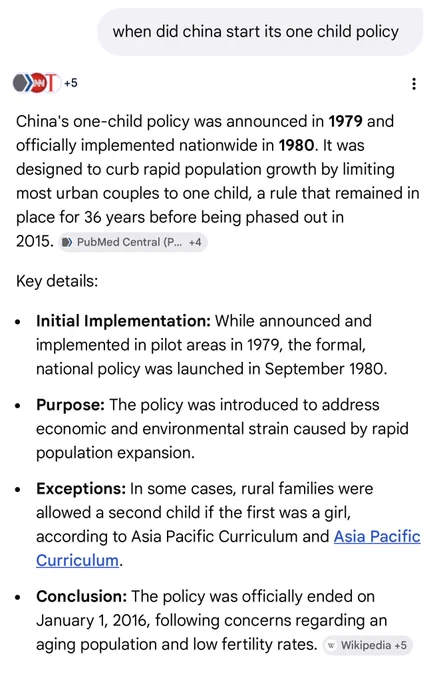 when did china start its one child policy

+5

China's one-child policy was announced in **1979** and officially implemented nationwide in **1980**. It was designed to curb rapid population growth by limiting most urban couples to one child, a rule that remained in place for 36 years before being phased out in 2015. PubMed Central (P... +4

Key details:

- **Initial Implementation:** While announced and implemented in pilot areas in 1979, the formal, national policy was launched in September 1980.
- **Purpose:** The policy was introduced to address economic and environmental strain caused by rapid population expansion.
- **Exceptions:** In some cases, rural families were allowed a second child if the first was a girl, according to Asia Pacific Curriculum and Asia Pacific Curriculum.
- **Conclusion:** The policy was officially ended on January 1, 2016, following concerns regarding an aging population and low fertility rates. Wikipedia +5